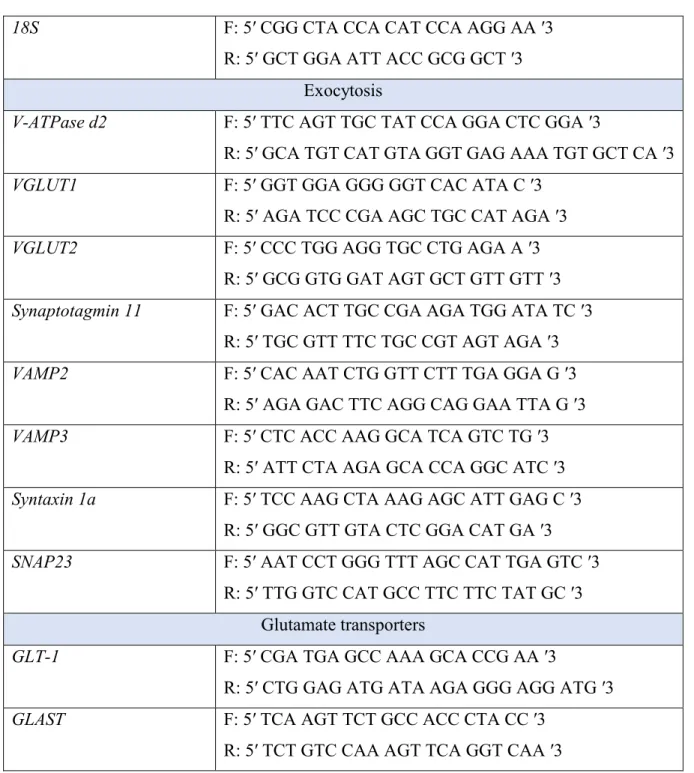 | 18S | F: 5′ CGG CTA CCA CAT CCA AGG AA ′3 R: 5′ GCT GGA ATT ACC GCG GCT ′3 |
|---|---|
| Exocytosis | |
| V-ATPase d2 | F: 5′ TTC AGT TGC TAT CCA GGA CTC GGA ′3 R: 5′ GCA TGT CAT GTA GGT GAG AAA TGT GCT CA ′3 |
| VGLUT1 | F: 5′ GGT GGA GGG GGT CAC ATA C ′3 R: 5′ AGA TCC CGA AGC TGC CAT AGA ′3 |
| VGLUT2 | F: 5′ CCC TGG AGG TGC CTG AGA A ′3 R: 5′ GCG GTG GAT AGT GCT GTT GTT ′3 |
| Synaptotagmin 11 | F: 5′ GAC ACT TGC CGA AGA TGG ATA TC ′3 R: 5′ TGC GTT TTC TGC CGT AGT AGA ′3 |
| VAMP2 | F: 5′ CAC AAT CTG GTT CTT TGA GGA G ′3 R: 5′ AGA GAC TTC AGG CAG GAA TTA G ′3 |
| VAMP3 | F: 5′ CTC ACC AAG GCA TCA GTC TG ′3 R: 5′ ATT CTA AGA GCA CCA GGC ATC ′3 |
| Syntaxin 1a | F: 5′ TCC AAG CTA AAG AGC ATT GAG C ′3 R: 5′ GGC GTT GTA CTC GGA CAT GA ′3 |
| SNAP23 | F: 5′ AAT CCT GGG TTT AGC CAT TGA GTC ′3 R: 5′ TTG GTC CAT GCC TTC TTC TAT GC ′3 |
| Glutamate transporters | |
| GLT-1 | F: 5′ CGA TGA GCC AAA GCA CCG AA ′3 R: 5′ CTG GAG ATG ATA AGA GGG AGG ATG ′3 |
| GLAST | F: 5′ TCA AGT TCT GCC ACC CTA CC ′3 R: 5′ TCT GTC CAA AGT TCA GGT CAA ′3 |